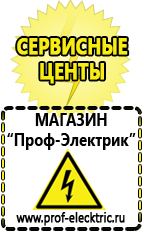 СЕРВИСНЫЕ ЦЕНТЫ

МАГАЗИН
“Проф-Электрик”

www.prof-electric.ru